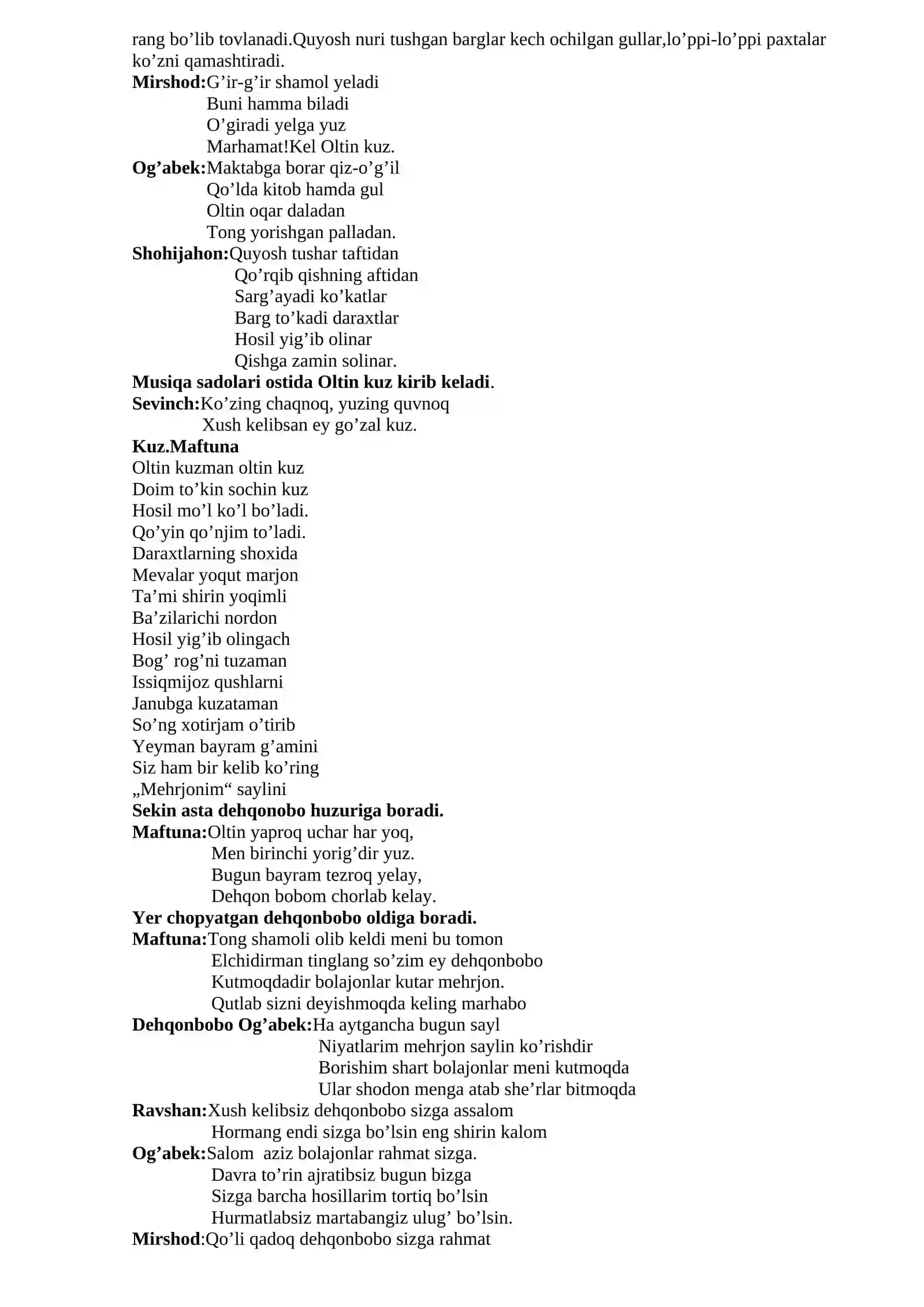 rang bo'lib tovlanadi.Quyosh nuri tushgan barglar kech ochilgan gullar,lo'ppi-lo'ppi paxtalar ko'zni qamashtiradi.

Mirshod:G'ir-g'ir shamol yeladi
Buni hamma biladi
O'giradi yelga yuz
Marhamat!Kel Oltin kuz.
Og'abek:Maktabga borar qiz-o'g'il
Qo'lda kitob hamda gul
Oltin oqar daladan
Tong yorishgan palladan.
Shohijahon:Quyosh tushar taftidan
Qo'rqib qishning aftidan
Sarg'ayadi ko'katlar
Barg to'kadi daraxtlar
Hosil yig'ib olinar
Qishga zamin solinar.
Musiqa sadolari ostida Oltin kuz kirib keladi.
Sevinch:Ko'zing chaqnoq, yuzing quvnoq
Xush kelibsan ey go'zal kuz.
Kuz.Maftuna
Oltin kuzman oltin kuz
Doim to'kin sochin kuz
Hosil mo'l ko'l bo'ladi.
Qo'yin qo'njim to'ladi.
Daraxtlarning shoxida
Mevalar yoqut marjon
Ta'mi shirin yoqimli
Ba'zilarichi nordon
Hosil yig'ib olingach
Bog' rog'ni tuzaman
Issiqmijoz qushlarni
Janubga kuzataman
So'ng xotirjam o'tirib
Yeyman bayram g'amini
Siz ham bir kelib ko'ring
„Mehrjonim“ saylini
Sekin asta dehqonobo huzuriga boradi.
Maftuna:Oltin yaproq uchar har yoq,
Men birinchi yorig'dir yuz.
Bugun bayram tezroq yelay,
Dehqon bobom chorlab kelay.
Yer chopyatgan dehqonbobo oldiga boradi.
Maftuna:Tong shamoli olib keldi meni bu tomon
Elchidirman tinglang so'zim ey dehqonbobo
Kutmoqdadir bolajonlar kutar mehrjon.
Qutlab sizni deyishmoqda keling marhabo
Dehqonbobo Og'abek:Ha aytgancha bugun sayl
Niyatlarim mehrjon saylin ko'rishdir
Borishim shart bolajonlar meni kutmoqda
Ular shodon menga atab she'rlar bitmoqda
Ravshan:Xush kelibsiz dehqonbobo sizga assalom
Hormang endi sizga bo'lsin eng shirin kalom
Og'abek:Salom aziz bolajonlar rahmat sizga.
Davra to'rin ajratibsiz bugun bizga
Sizga barcha hosillarim tortiq bo'lsin
Hurmatlabsiz martabangiz ulug' bo'lsin.
Mirshod:Qo'li qadoq dehqonbobo sizga rahmat